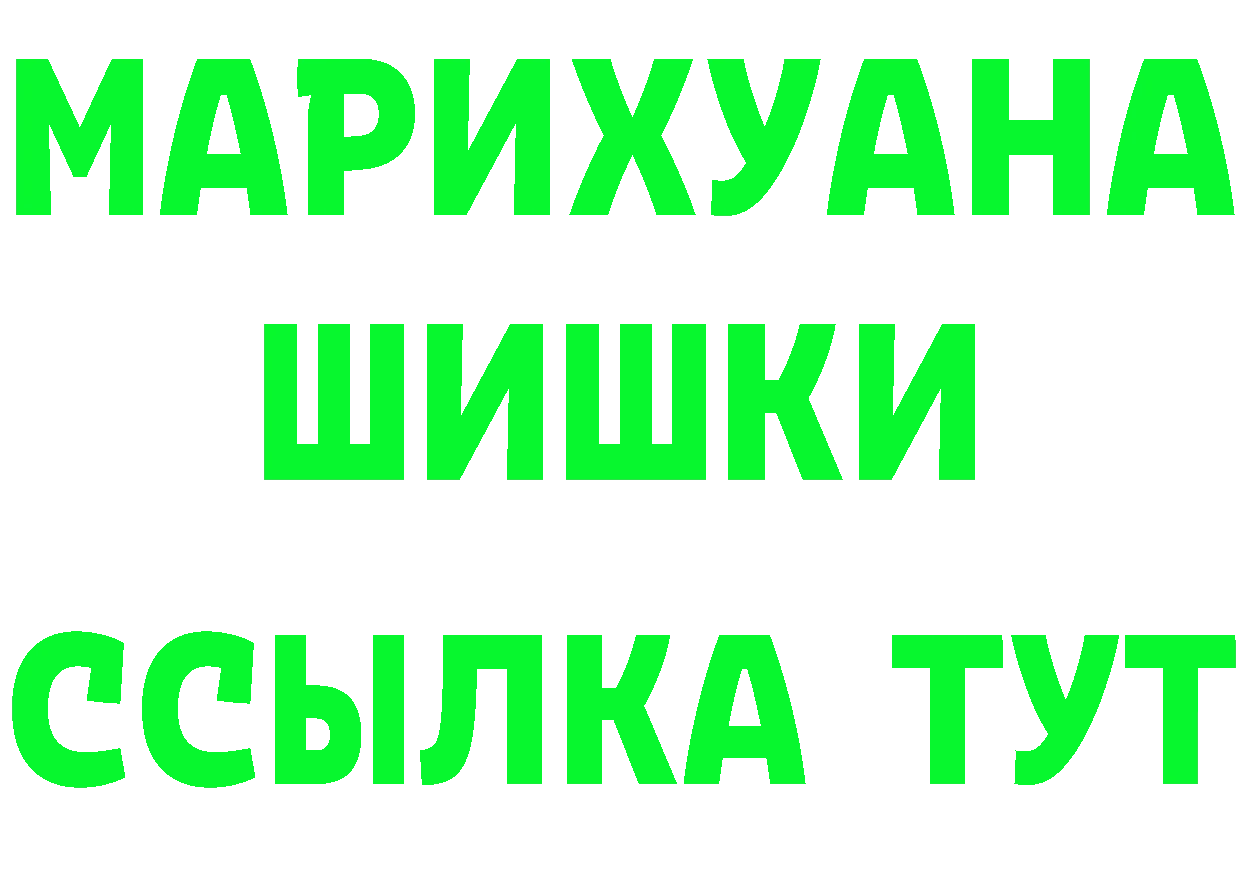 МАРИХУАНА
ШИШКИ
ССЫЛКА ТУТ